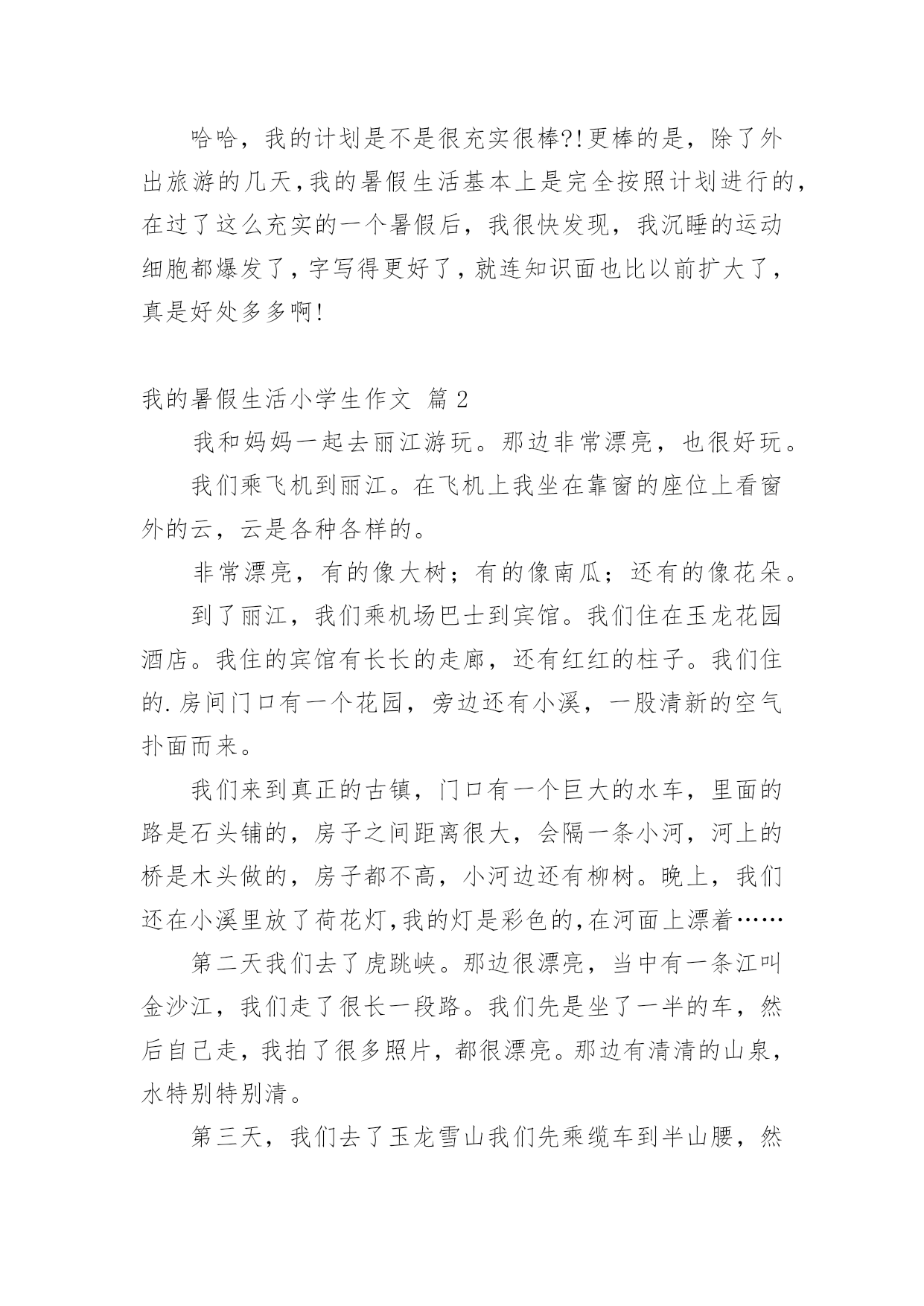 哈哈，我的计划是不是很充实很棒?!更棒的是，除了外出旅游的几天,我的暑假生活基本上是完全按照计划进行的,在过了这么充实的一个暑假后，我很快发现，我沉睡的运动细胞都爆发了,字写得更好了,就连知识面也比以前扩大了,真是好处多多啊!

我的暑假生活小学生作文 篇2

我和妈妈一起去丽江游玩。那边非常漂亮，也很好玩。

我们乘飞机到丽江。在飞机上我坐在靠窗的座位上看窗外的云，云是各种各样的。

非常漂亮，有的像大树；有的像南瓜；还有的像花朵。

到了丽江，我们乘机场巴士到宾馆。我们住在玉龙花园酒店。我住的宾馆有长长的走廊，还有红红的柱子。我们住的.房间门口有一个花园，旁边还有小溪，一股清新的空气扑面而来。

我们来到真正的古镇，门口有一个巨大的水车，里面的路是石头铺的，房子之间距离很大，会隔一条小河，河上的桥是木头做的，房子都不高，小河边还有柳树。晚上，我们还在小溪里放了荷花灯,我的灯是彩色的,在河面上漂着……

第二天我们去了虎跳峡。那边很漂亮，当中有一条江叫金沙江，我们走了很长一段路。我们先是坐了一半的车，然后自己走，我拍了很多照片，都很漂亮。那边有清清的山泉，水特别特别清。

第三天，我们去了玉龙雪山我们先乘缆车到半山腰，然